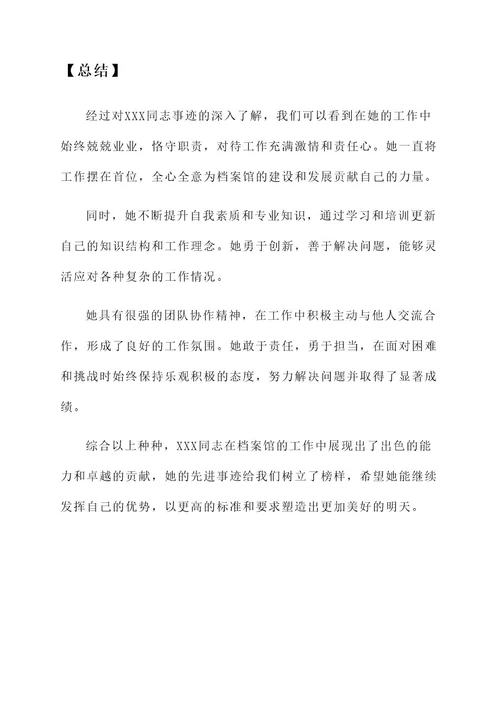 【总结】

经过对XXX同志事迹的深入了解，我们可以看到在她的工作中始终兢兢业业，恪守职责，对待工作充满激情和责任心。她一直将工作摆在首位，全心全意为档案馆的建设和发展贡献自己的力量。

同时，她不断提升自我素质和专业知识，通过学习和培训更新自己的知识结构和工作理念。她勇于创新，善于解决问题，能够灵活应对各种复杂的工作情况。

她具有很强的团队协作精神，在工作中积极主动与他人交流合作，形成了良好的工作氛围。她敢于责任，勇于担当，在面对困难和挑战时始终保持乐观积极的态度，努力解决问题并取得了显著成绩。

综合以上种种，XXX同志在档案馆的工作中展现出了出色的能力和卓越的贡献，她的先进事迹给我们树立了榜样，希望她能继续发挥自己的优势，以更高的标准和要求塑造出更加美好的明天。